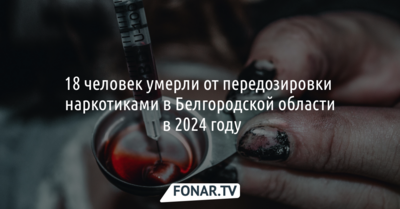 U-100

18 человек умерли от передозировки наркотиками в Белгородской области в 2024 году

FONAR.TV